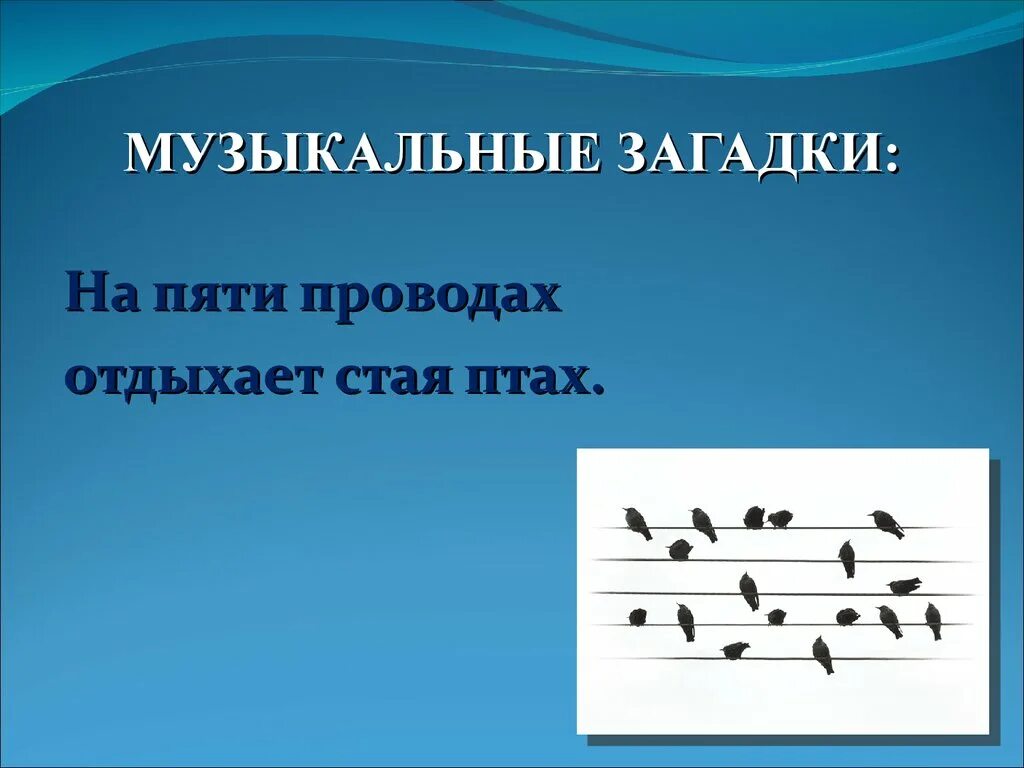 МУЗЫКАЛЬНЫЕ ЗАГАДКИ:

На пяти проводах
отдыхает стая птах.